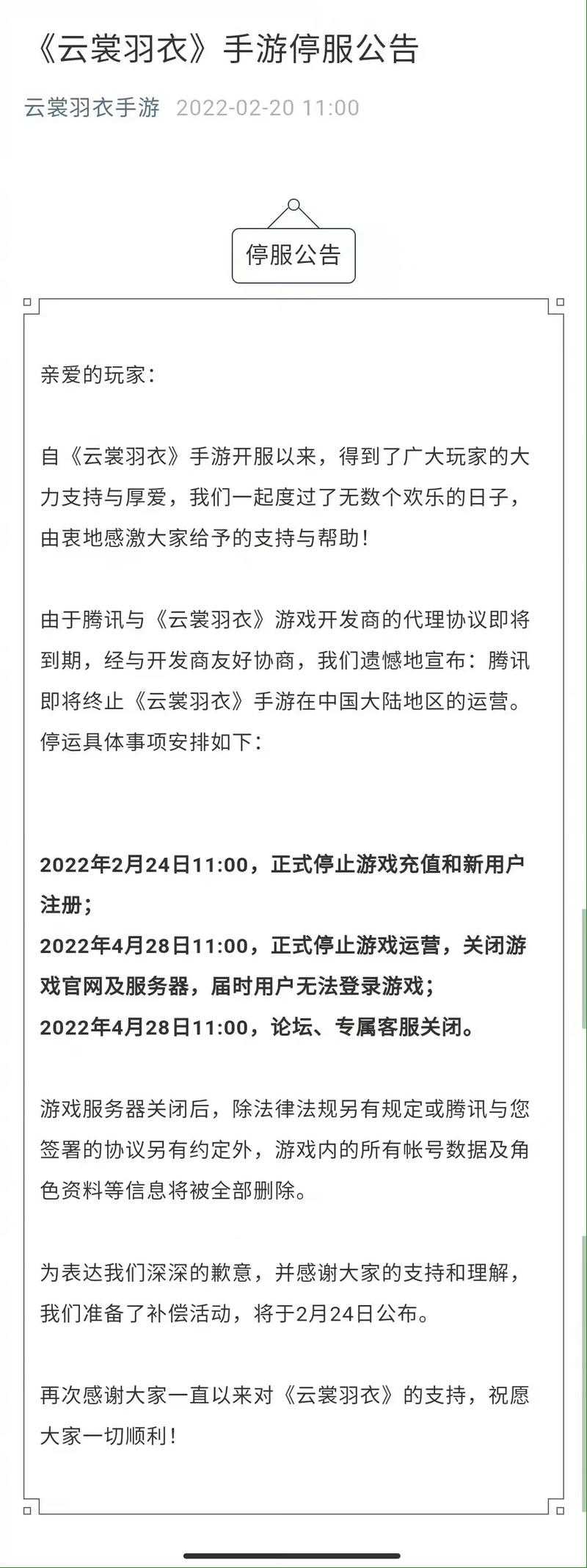 《云裳羽衣》手游停服公告

云裳羽衣手游 2022-02-20 11:00

停服公告

亲爱的玩家：

自《云裳羽衣》手游开服以来，得到了广大玩家的大力支持与厚爱，我们一起度过了无数个欢乐的日子，由衷地感激大家给予的支持与帮助！

由于腾讯与《云裳羽衣》游戏开发商的代理协议即将到期，经与开发商友好协商，我们遗憾地宣布：腾讯即将终止《云裳羽衣》手游在中国大陆地区的运营。停运具体事项安排如下：

2022年2月24日11:00，正式停止游戏充值和新用户注册；
2022年4月28日11:00，正式停止游戏运营，关闭游戏官网及服务器，届时用户无法登录游戏；
2022年4月28日11:00，论坛、专属客服关闭。

游戏服务器关闭后，除法律法规另有规定或腾讯与您签署的协议另有约定外，游戏内的所有帐号数据及角色资料等信息将被全部删除。

为表达我们深深的歉意，并感谢大家的支持和理解，我们准备了补偿活动，将于2月24日公布。

再次感谢大家一直以来对《云裳羽衣》的支持，祝愿大家一切顺利！